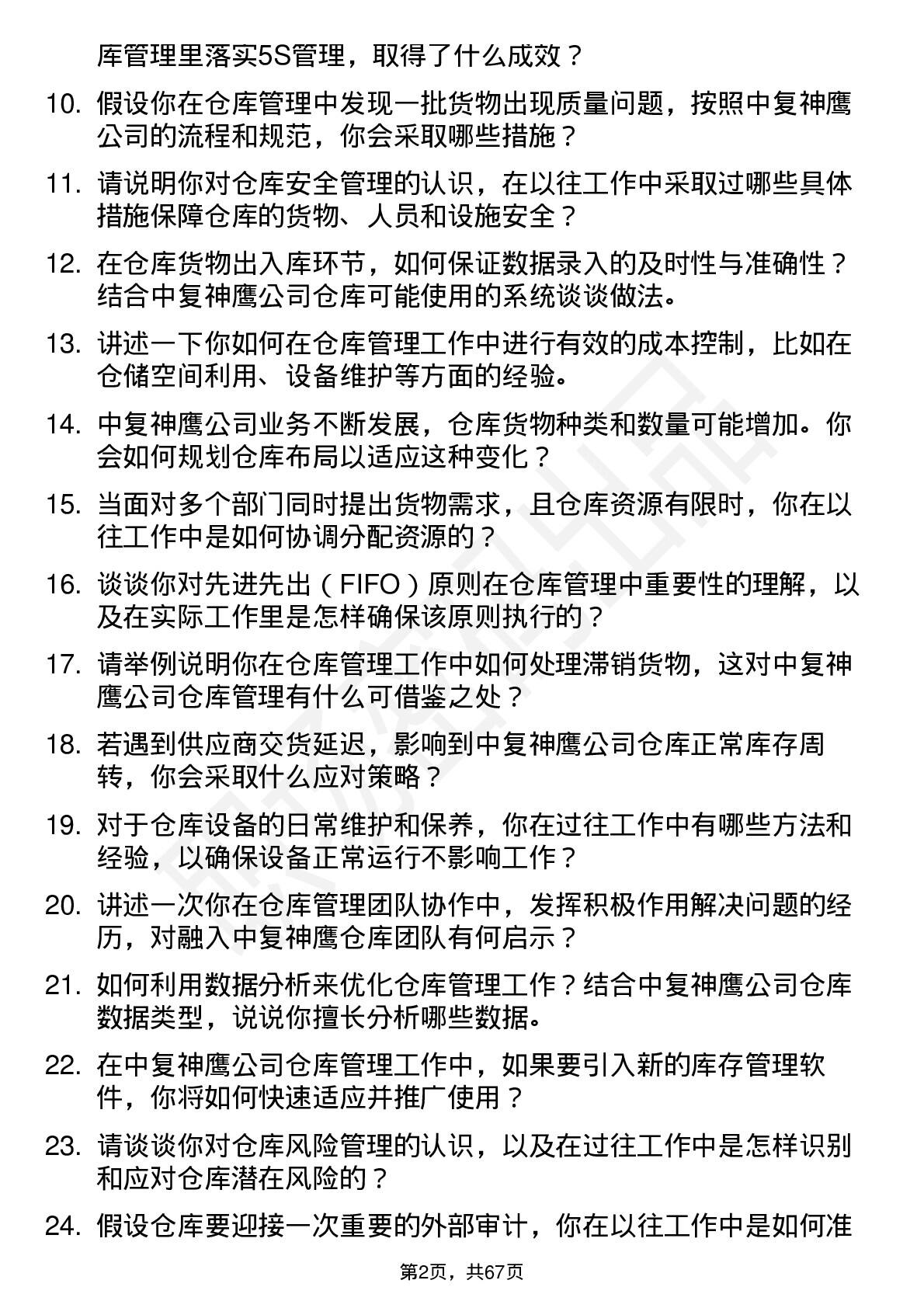 库管理里落实5S管理，取得了什么成效？

10. 假设你在仓库管理中发现一批货物出现质量问题，按照中复神鹰公司的流程和规范，你会采取哪些措施？

11. 请说明你对仓库安全管理的认识，在以往工作中采取过哪些具体措施保障仓库的货物、人员和设施安全？

12. 在仓库货物出入库环节，如何保证数据录入的及时性与准确性？结合中复神鹰公司仓库可能使用的系统谈谈做法。

13. 讲述一下你如何在仓库管理工作中进行有效的成本控制，比如在仓储空间利用、设备维护等方面的经验。

14. 中复神鹰公司业务不断发展，仓库货物种类和数量可能增加。你会如何规划仓库布局以适应这种变化？

15. 当面对多个部门同时提出货物需求，且仓库资源有限时，你在以往工作中是如何协调分配资源的？

16. 谈谈你对先进先出（FIFO）原则在仓库管理中重要性的理解，以及在实际工作里是怎样确保该原则执行的？

17. 请举例说明你在仓库管理工作中如何处理滞销货物，这对中复神鹰公司仓库管理有什么可借鉴之处？

18. 若遇到供应商交货延迟，影响到中复神鹰公司仓库正常库存周转，你会采取什么应对策略？

19. 对于仓库设备的日常维护和保养，你在过往工作中有哪些方法和经验，以确保设备正常运行不影响工作？

20. 讲述一次你在仓库管理团队协作中，发挥积极作用解决问题的经历，对融入中复神鹰仓库团队有何启示？

21. 如何利用数据分析来优化仓库管理工作？结合中复神鹰公司仓库数据类型，说说你擅长分析哪些数据。

22. 在中复神鹰公司仓库管理工作中，如果要引入新的库存管理软件，你将如何快速适应并推广使用？

23. 请谈谈你对仓库风险管理的认识，以及在过往工作中是怎样识别和应对仓库潜在风险的？

24. 假设仓库要迎接一次重要的外部审计，你在以往工作中是如何准

第2页，共67页